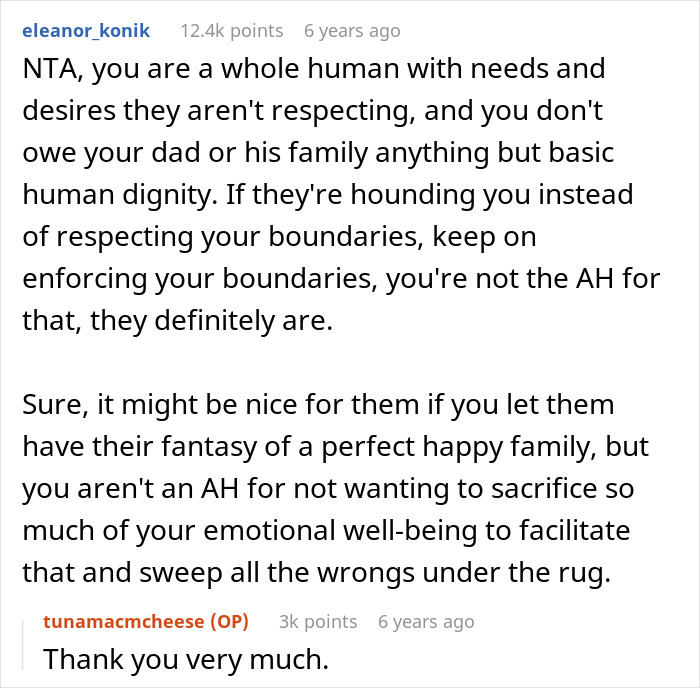 eleanor_konik 12.4k points 6 years ago

NTA, you are a whole human with needs and desires they aren't respecting, and you don't owe your dad or his family anything but basic human dignity. If they're hounding you instead of respecting your boundaries, keep on enforcing your boundaries, you're not the AH for that, they definitely are.

Sure, it might be nice for them if you let them have their fantasy of a perfect happy family, but you aren't an AH for not wanting to sacrifice so much of your emotional well-being to facilitate that and sweep all the wrongs under the rug.

tunamacmcheese (OP) 3k points 6 years ago

Thank you very much.